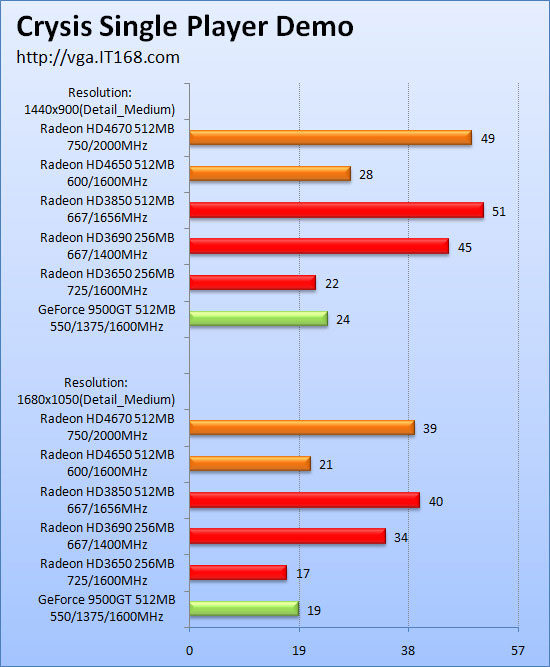 Crysis Single Player Demo
http://vga.IT168.com

Resolution: 1440x900(Detail_Medium)

Radeon HD4670 512MB 750/2000MHz 49

Radeon HD4650 512MB 600/1600MHz 28

Radeon HD3850 512MB 667/1656MHz 51

Radeon HD3690 256MB 667/1400MHz 45

Radeon HD3650 256MB 725/1600MHz 22

GeForce 9500GT 512MB 550/1375/1600MHz 24

Resolution: 1680x1050(Detail_Medium)

Radeon HD4670 512MB 750/2000MHz 39

Radeon HD4650 512MB 600/1600MHz 21

Radeon HD3850 512MB 667/1656MHz 40

Radeon HD3690 256MB 667/1400MHz 34

Radeon HD3650 256MB 725/1600MHz 17

GeForce 9500GT 512MB 550/1375/1600MHz 19

0 19 38 57